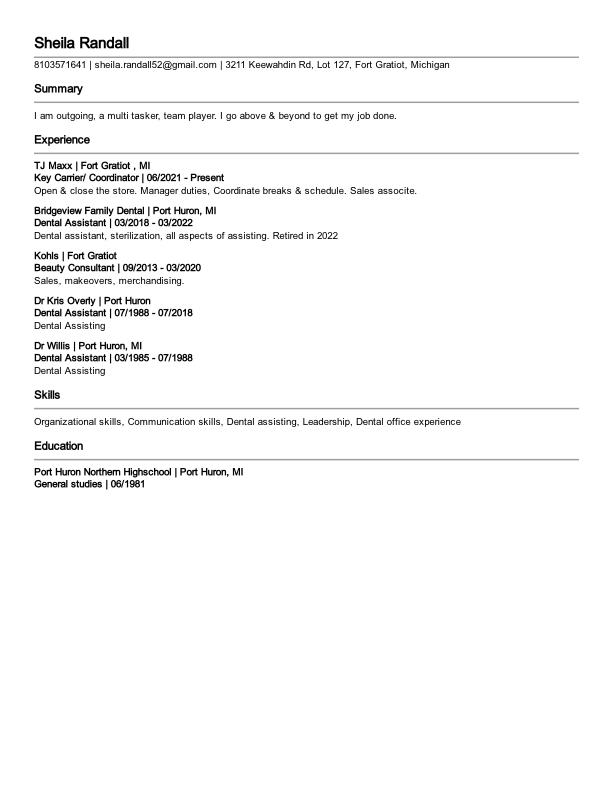 Sheila Randall

8103571641 | sheila.randall52@gmail.com | 3211 Keewahdin Rd, Lot 127, Fort Gratiot, Michigan

Summary

I am outgoing, a multi tasker, team player. I go above & beyond to get my job done.

Experience

TJ Maxx | Fort Gratiot , MI
Key Carrier/ Coordinator | 06/2021 - Present
Open & close the store. Manager duties, Coordinate breaks & schedule. Sales associte.

Bridgeview Family Dental | Port Huron, MI
Dental Assistant | 03/2018 - 03/2022
Dental assistant, sterilization, all aspects of assisting. Retired in 2022

Kohls | Fort Gratiot
Beauty Consultant | 09/2013 - 03/2020
Sales, makeovers, merchandising.

Dr Kris Overly | Port Huron
Dental Assistant | 07/1988 - 07/2018
Dental Assisting

Dr Willis | Port Huron, MI
Dental Assistant | 03/1985 - 07/1988
Dental Assisting

Skills

Organizational skills, Communication skills, Dental assisting, Leadership, Dental office experience

Education

Port Huron Northern Highschool | Port Huron, MI
General studies | 06/1981